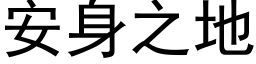 安身之地